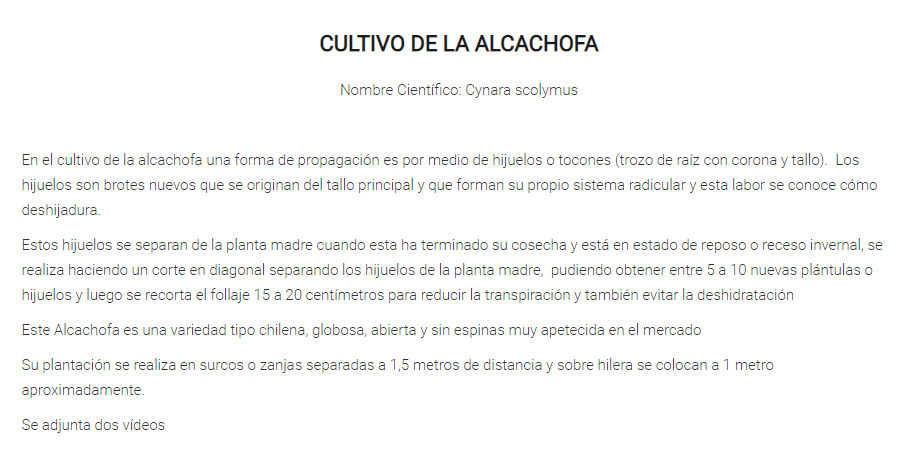 CULTIVO DE LA ALCACHOFA

Nombre Científico: Cynara scolymus

En el cultivo de la alcachofa una forma de propagación es por medio de hijuelos o tocones (trozo de raíz con corona y tallo). Los hijuelos son brotes nuevos que se originan del tallo principal y que forman su propio sistema radicular y esta labor se conoce cómo deshijadura.

Estos hijuelos se separan de la planta madre cuando esta ha terminado su cosecha y está en estado de reposo o receso invernal, se realiza haciendo un corte en diagonal separando los hijuelos de la planta madre, pudiendo obtener entre 5 a 10 nuevas plántulas o hijuelos y luego se recorta el follaje 15 a 20 centímetros para reducir la transpiración y también evitar la deshidratación

Este Alcachofa es una variedad tipo chilena, globosa, abierta y sin espinas muy apetecida en el mercado

Su plantación se realiza en surcos o zanjas separadas a 1,5 metros de distancia y sobre hilera se colocan a 1 metro aproximadamente.

Se adjunta dos vídeos